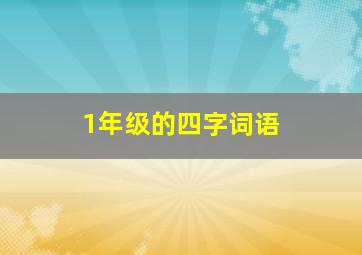 1年级的四字词语